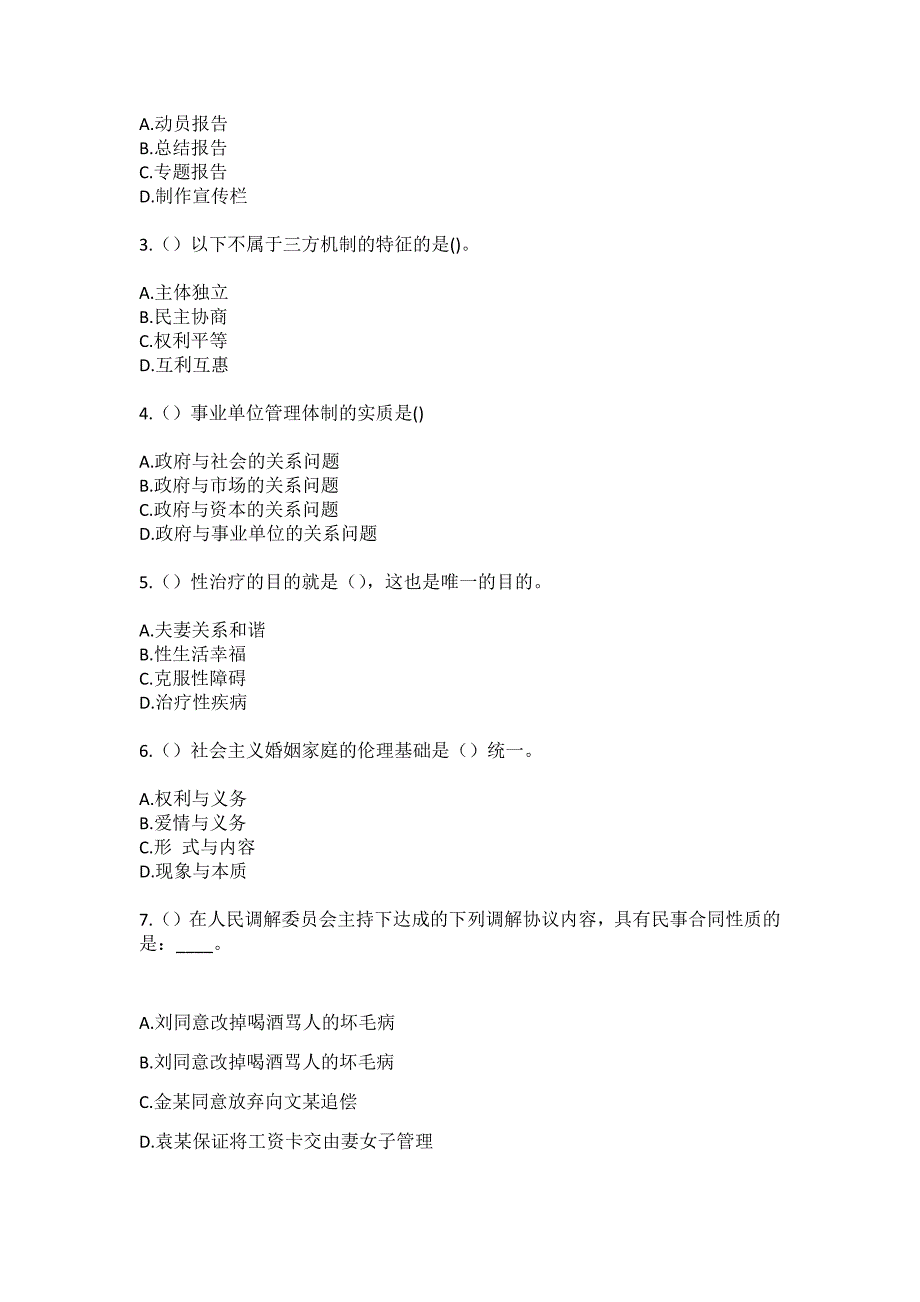 A.动员报告
B.总结报告
C.专题报告
D.制作宣传栏

3.（）以下不属于三方机制的特征的是()。

A.主体独立
B.民主协商
C.权利平等
D.互利互惠

4.（）事业单位管理体制的实质是()

A.政府与社会的关系问题
B.政府与市场的关系问题
C.政府与资本的关系问题
D.政府与事业单位的关系问题

5.（）性治疗的目的就是（），这也是唯一的目的。

A.夫妻关系和谐
B.性生活幸福
C.克服性障碍
D.治疗性疾病

6.（）社会主义婚姻家庭的伦理基础是（）统一。

A.权利与义务
B.爱情与义务
C.形 式与内容
D.现象与本质

7.（）在人民调解委员会主持下达成的下列调解协议内容，具有民事合同性质的是：____。

A.刘同意改掉喝酒骂人的坏毛病

B.刘同意改掉喝酒骂人的坏毛病

C.金某同意放弃向文某追偿

D.袁某保证将工资卡交由妻女子管理